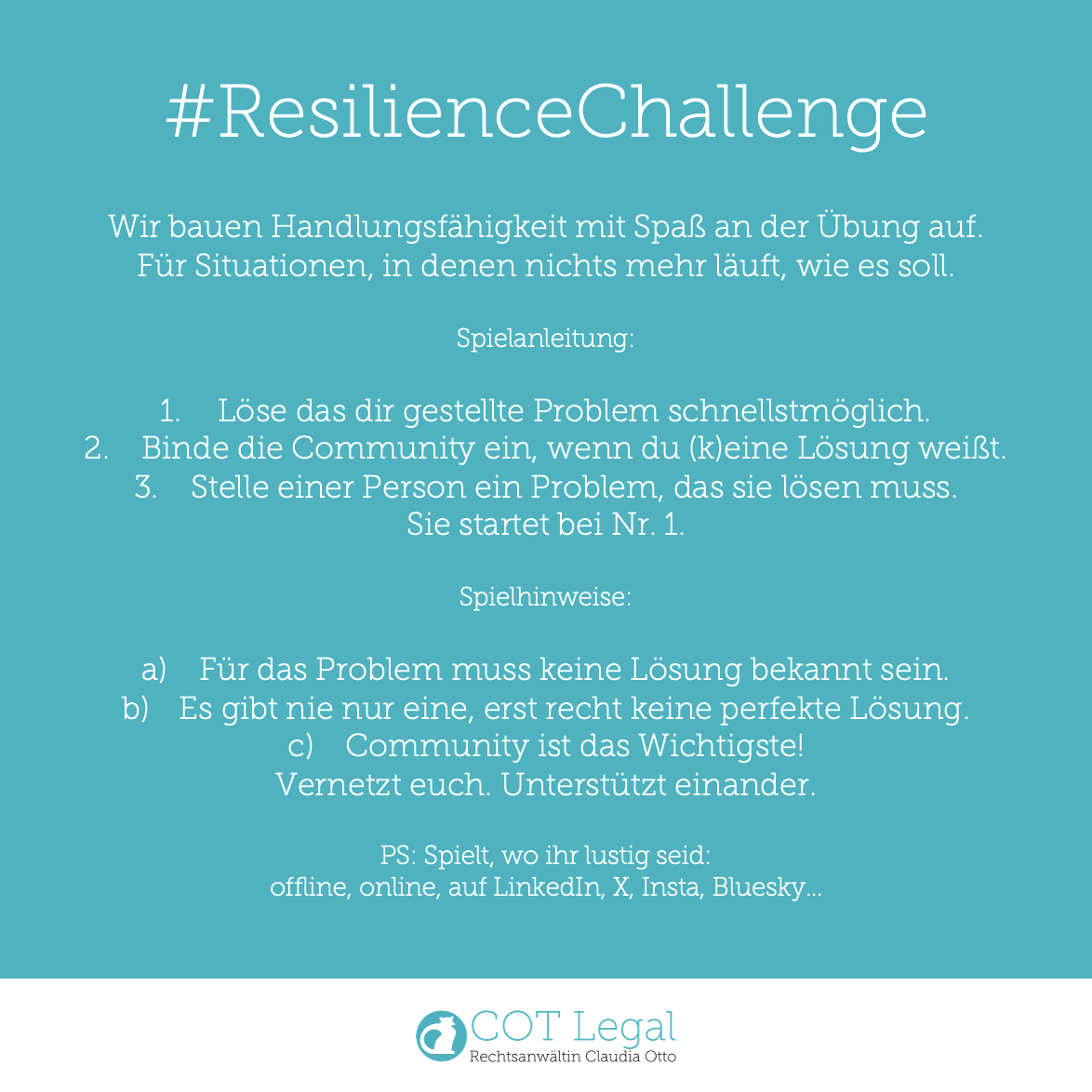 #ResilienceChallenge

Wir bauen Handlungsfähigkeit mit Spaß an der Übung auf.
Für Situationen, in denen nichts mehr läuft, wie es soll.

Spielanleitung:

1. Löse das dir gestellte Problem schnellstmöglich.
2. Binde die Community ein, wenn du (k)eine Lösung weißt.
3. Stelle einer Person ein Problem, das sie lösen muss. Sie startet bei Nr. 1.

Spielhinweise:

a) Für das Problem muss keine Lösung bekannt sein.
b) Es gibt nie nur eine, erst recht keine perfekte Lösung.
c) Community ist das Wichtigste! Vernetzt euch. Unterstützt einander.

PS: Spielt, wo ihr lustig seid:
offline, online, auf LinkedIn, X, Insta, Bluesky...

COT Legal
Rechtsanwältin Claudia Otto